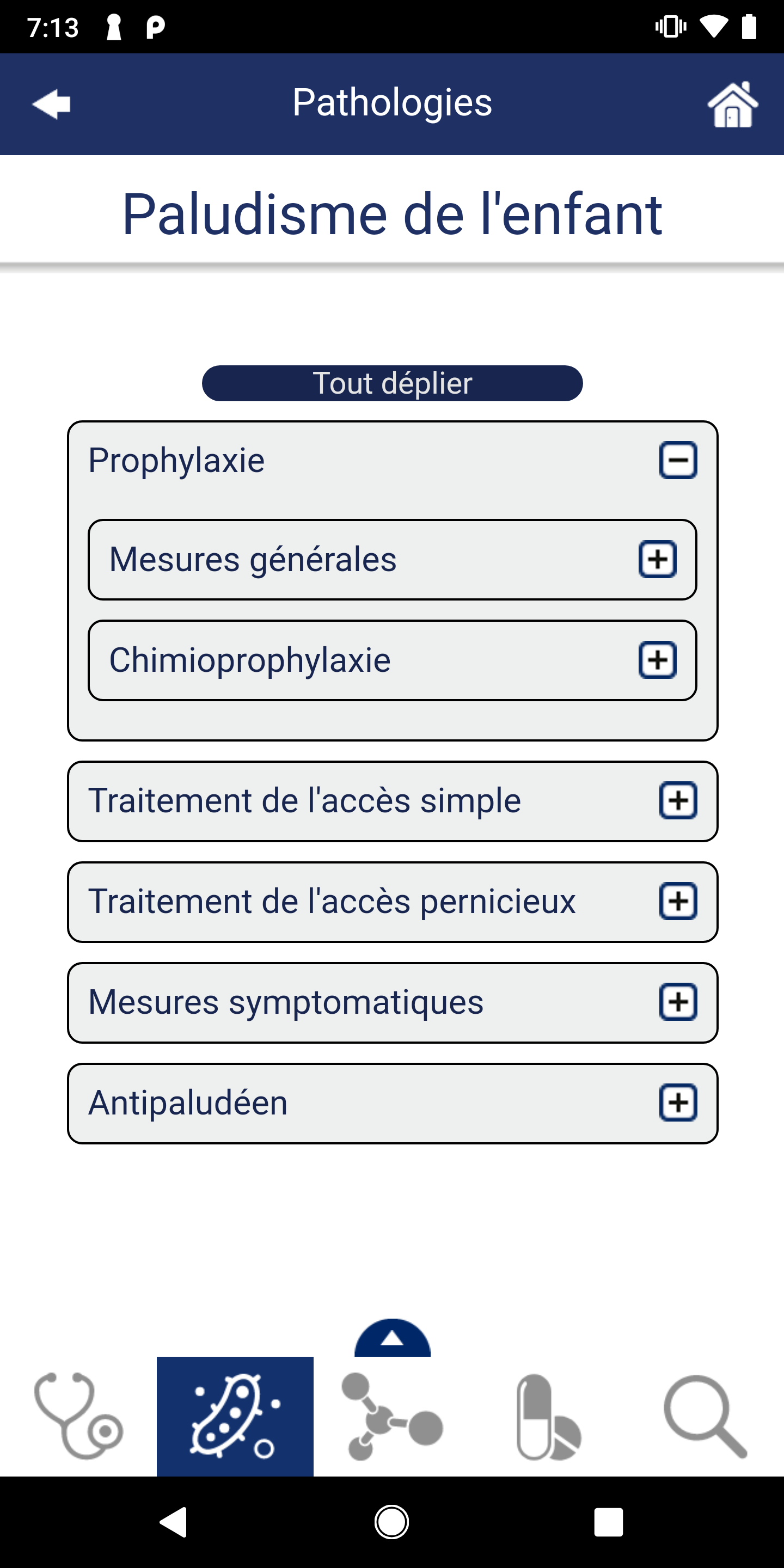 7:13

Pathologies

Paludisme de l'enfant

Tout déplier

Prophylaxie

Mesures générales

Chimioprophylaxie

Traitement de l'accès simple

Traitement de l'accès pernicieux

Mesures symptomatiques

Antipaludéen